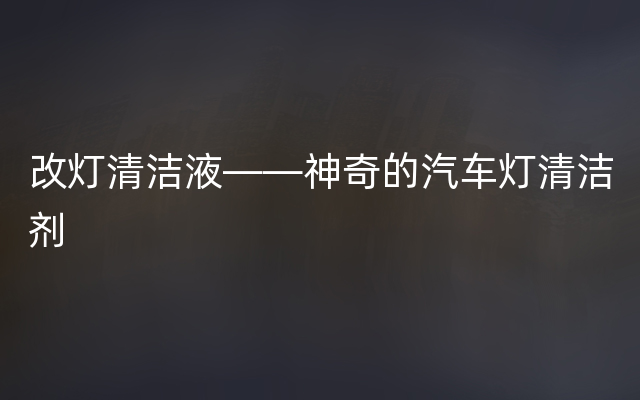 改灯清洁液——神奇的汽车灯清洁剂